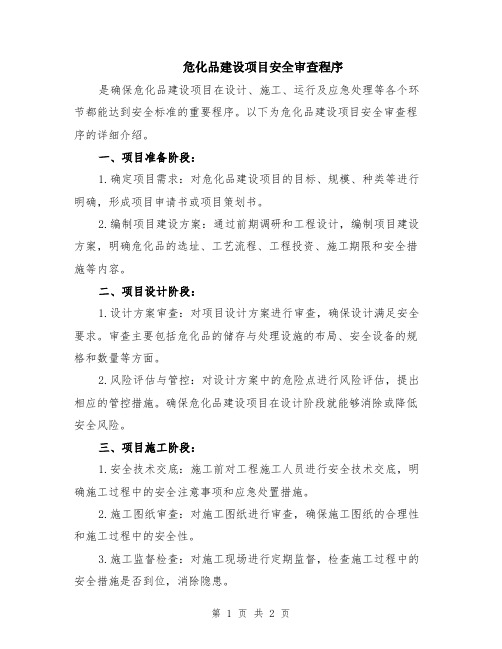 危化品建设项目安全审查程序

是确保危化品建设项目在设计、施工、运行及应急处理等各个环节都能达到安全标准的重要程序。以下为危化品建设项目安全审查程序的详细介绍。

一、项目准备阶段：

1.确定项目需求：对危化品建设项目的目标、规模、种类等进行明确，形成项目申请书或项目策划书。

2.编制项目建设方案：通过前期调研和工程设计，编制项目建设方案，明确危化品的选址、工艺流程、工程投资、施工期限和安全措施等内容。

二、项目设计阶段：

1.设计方案审查：对项目设计方案进行审查，确保设计满足安全要求。审查主要包括危化品的储存与处理设施的布局、安全设备的规格和数量等方面。

2.风险评估与管控：对设计方案中的危险点进行风险评估，提出相应的管控措施。确保危化品建设项目在设计阶段就能够消除或降低安全风险。

三、项目施工阶段：

1.安全技术交底：施工前对工程施工人员进行安全技术交底，明确施工过程中的安全注意事项和应急处置措施。

2.施工图纸审查：对施工图纸进行审查，确保施工图纸的合理性和施工过程中的安全性。

3.施工监督检查：对施工现场进行定期监督，检查施工过程中的安全措施是否到位，消除隐患。

第 1 页 共 2 页